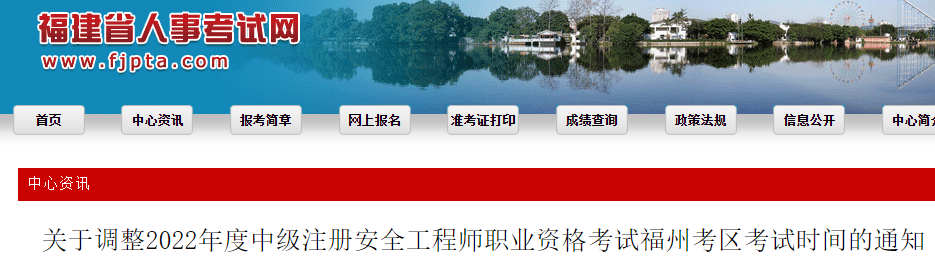 福建省人事考试网
www.fjpta.com

首页 中心资讯 报考简章 网上报名 准考证打印 成绩查询 政策法规 信息公开 中心简介

中心资讯

关于调整2022年度中级注册安全工程师职业资格考试福州考区考试时间的通知